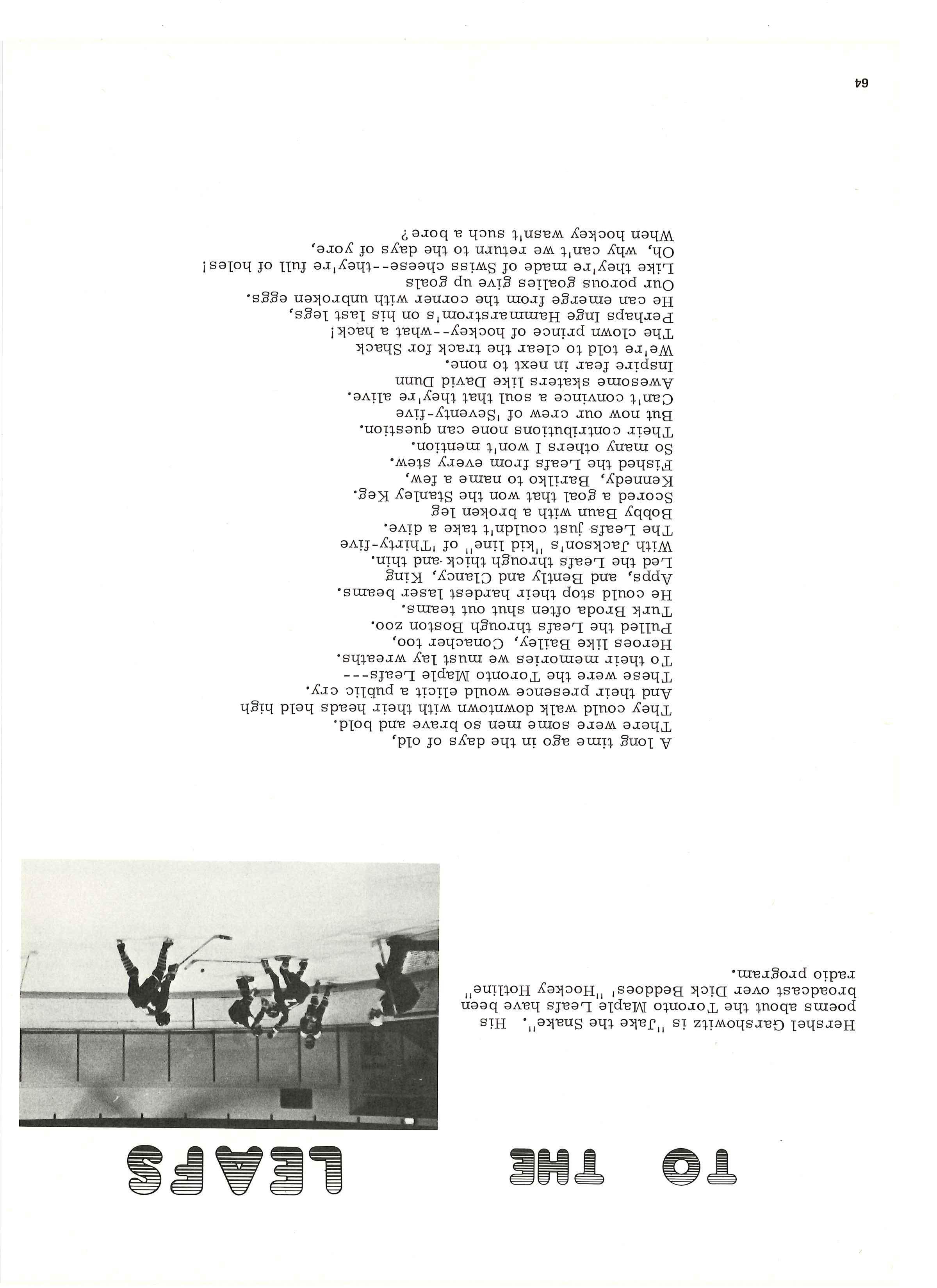 TO THE LEAFS

Hershel Garshowitz is "Jake the Snake". His poems about the Toronto Maple Leafs have been broadcast over Dick Beddoes' "Hockey Hotline" radio program.

A long time ago in the days of old,
There were some men so brave and bold.
They could walk downtown with their heads held high
And their presence would elicit a public cry.
These were the Toronto Maple Leafs---
To their memories we must lay wreaths.
Heroes like Bailey, Conacher too,
Pulled the Leafs through Boston zoo.
Turk Broda often shut out teams.
He could stop their hardest laser beams.
Apps, and Bently and Clancy, King
Led the Leafs through thick and thin.
With Jackson's "kid line" of 'Thirty-five
The Leafs just couldn't take a dive.
Bobby Baun with a broken leg
Scored a goal that won the Stanley Keg.
Kennedy, Barilko to name a few,
Fished the Leafs from every stew.
So many others I won't mention.
Their contributions none can question.
But now our crew of 'Seventy-five
Can't convince a soul that they're alive.
Awesome skaters like David Dunn
Inspire fear in next to none.
We're told to clear the track for Shack
The clown prince of hockey--what a hack!
Perhaps Inge Hammarstrom's on his last legs,
He can emerge from the corner with unbroken eggs.
Our porous goalies give up goals
Like they're made of Swiss cheese--they're full of holes!
Oh, why can't we return to the days of yore,
When hockey wasn't such a bore?

64